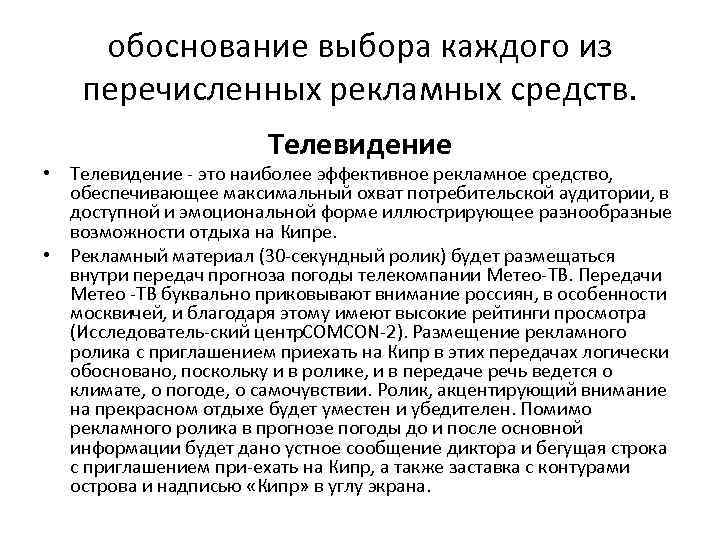 обоснование выбора каждого из перечисленных рекламных средств.

Телевидение

• Телевидение - это наиболее эффективное рекламное средство, обеспечивающее максимальный охват потребительской аудитории, в доступной и эмоциональной форме иллюстрирующее разнообразные возможности отдыха на Кипре.

• Рекламный материал (30-секундный ролик) будет размещаться внутри передач прогноза погоды телекомпании Метео-ТВ. Передачи Метео -ТВ буквально приковывают внимание россиян, в особенности москвичей, и благодаря этому имеют высокие рейтинги просмотра (Исследователь-ский центрCOMCON-2). Размещение рекламного ролика с приглашением приехать на Кипр в этих передачах логически обосновано, поскольку и в ролике, и в передаче речь ведется о климате, о погоде, о самочувствии. Ролик, акцентирующий внимание на прекрасном отдыхе будет уместен и убедителен. Помимо рекламного ролика в прогнозе погоды до и после основной информации будет дано устное сообщение диктора и бегущая строка с приглашением при-ехать на Кипр, а также заставка с контурами острова и надписью «Кипр» в углу экрана.